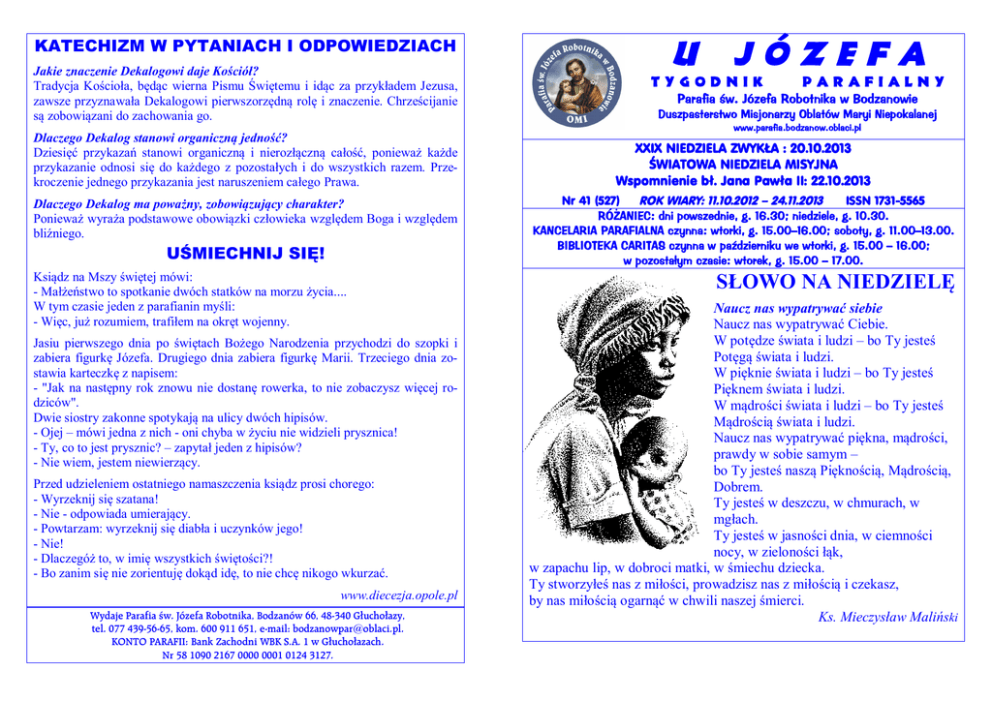 KATECHIZM W PYTANIACH I ODPOWIEDZIACH

Jakie znaczenie Dekalogowi daje Kościół?
Tradycja Kościoła, będąc wierna Pismu Świętemu i idąc za przykładem Jezusa, zawsze przyznawała Dekalogowi pierwszorzędną rolę i znaczenie. Chrześcijanie są zobowiązani do zachowania go.

Dlaczego Dekalog stanowi organiczną jedność?
Dziesięć przykazań stanowi organiczną i nierozłączną całość, ponieważ każde przykazanie odnosi się do każdego z pozostałych i do wszystkich razem. Przekroczenie jednego przykazania jest naruszeniem całego Prawa.

Dlaczego Dekalog ma poważny, zobowiązujący charakter?
Ponieważ wyraża podstawowe obowiązki człowieka względem Boga i względem bliźniego.

UŚMIECHNIJ SIĘ!

Ksiądz na Mszy świętej mówi:
- Małżeństwo to spotkanie dwóch statków na morzu życia....
W tym czasie jeden z parafianin myśli:
- Więc, już rozumiem, trafiłem na okręt wojenny.

Jasiu pierwszego dnia po świętach Bożego Narodzenia przychodzi do szopki i zabiera figurkę Józefa. Drugiego dnia zabiera figurkę Marii. Trzeciego dnia zostawia karteczkę z napisem:
- "Jak na następny rok znowu nie dostanę rowerka, to nie zobaczysz więcej rodziców".
Dwie siostry zakonne spotykają na ulicy dwóch hipisów.
- Ojej – mówi jedna z nich - oni chyba w życiu nie widzieli prysznica!
- Ty, co to jest prysznic? – zapytał jeden z hipisów?
- Nie wiem, jestem niewierzący.

Przed udzieleniem ostatniego namaszczenia ksiądz prosi chorego:
- Wyrzeknij się szatana!
- Nie - odpowiada umierający.
- Powtarzam: wyrzeknij się diabła i uczynków jego!
- Nie!
- Dlaczegóż to, w imię wszystkich świętości?!
- Bo zanim się nie zorientuję dokąd idę, to nie chcę nikogo wkurzać.

www.diecezja.opole.pl

Wydaje Parafia św. Józefa Robotnika, Bodzanów 66, 48-340 Głuchołazy, tel. 077 439-56-65, kom. 600 911 651, e-mail: bodzanowpar@oblaci.pl.
KONTO PARAFII: Bank Zachodni WBK S.A. 1 w Głuchołazach.
Nr 58 1090 2167 0000 0001 0124 3127.

Parafia św. Józefa Robotnika w Bodzanowie OMI

U JÓZEFA
TYGODNIK PARAFIALNY
Parafia św. Józefa Robotnika w Bodzanowie
Duszpasterstwo Misjonarzy Oblatów Maryi Niepokalanej
www.parafia.bodzanow.oblaci.pl

XXIX NIEDZIELA ZWYKŁA : 20.10.2013
ŚWIATOWA NIEDZIELA MISYJNA
Wspomnienie bł. Jana Pawła II: 22.10.2013

Nr 41 (527) ROK WIARY: 11.10.2012 – 24.11.2013 ISSN 1731-5565

RÓŻANIEC: dni powszednie, g. 16.30; niedziele, g. 10.30.
KANCELARIA PARAFIALNA czynna: wtorki, g. 15.00–16.00; soboty, g. 11.00–13.00.
BIBLIOTEKA CARITAS czynna w październiku we wtorki, g. 15.00 – 16.00; w pozostałym czasie: wtorek, g. 15.00 – 17.00.

SŁOWO NA NIEDZIELĘ

Naucz nas wypatrywać siebie
Naucz nas wypatrywać Ciebie.
W potędze świata i ludzi – bo Ty jesteś
Potęgą świata i ludzi.
W pięknie świata i ludzi – bo Ty jesteś
Pięknem świata i ludzi.
W mądrości świata i ludzi – bo Ty jesteś
Mądrością świata i ludzi.
Naucz nas wypatrywać piękna, mądrości,
prawdy w sobie samym –
bo Ty jesteś naszą Pięknością, Mądrością,
Dobrem.
Ty jesteś w deszczu, w chmurach, w
mgłach.
Ty jesteś w jasności dnia, w ciemności
nocy, w zieloności łąk,
w zapachu lip, w dobroci matki, w śmiechu dziecka.
Ty stworzyłeś nas z miłości, prowadzisz nas z miłością i czekasz,
by nas miłością ogarnąć w chwili naszej śmierci.
Ks. Mieczysław Maliński